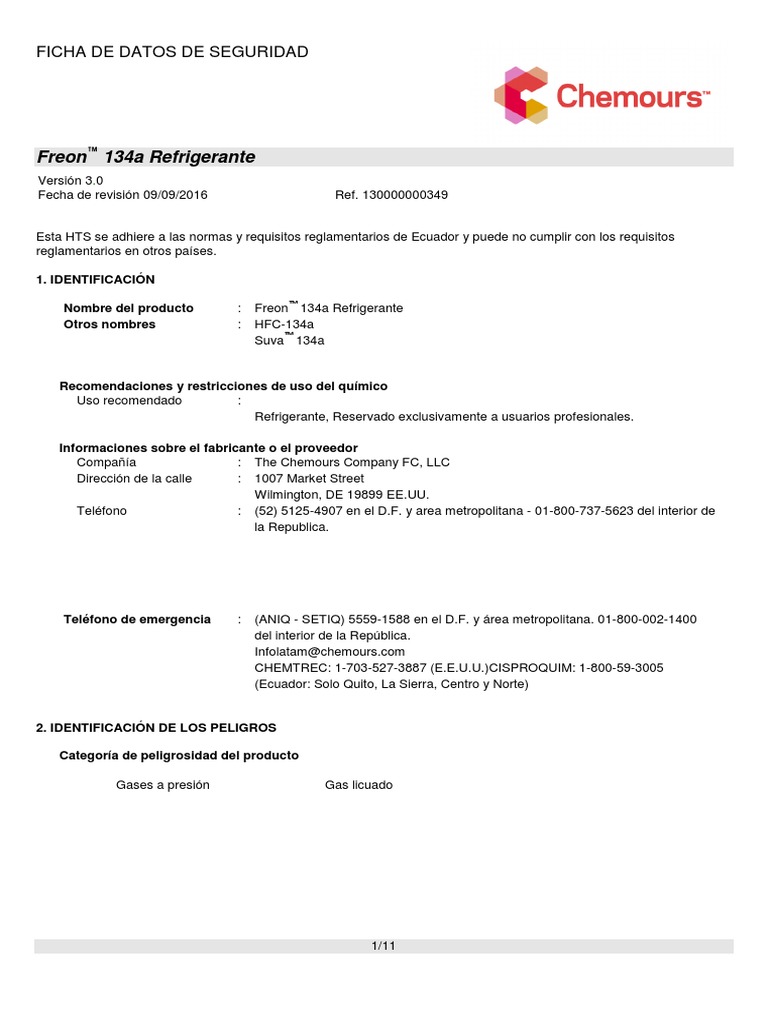 FICHA DE DATOS DE SEGURIDAD

Chemours™

Freon™ 134a Refrigerante

Versión 3.0
Fecha de revisión 09/09/2016 Ref. 130000000349

Esta HTS se adhiere a las normas y requisitos reglamentarios de Ecuador y puede no cumplir con los requisitos reglamentarios en otros países.

1. IDENTIFICACIÓN

Nombre del producto : Freon™ 134a Refrigerante
Otros nombres : HFC-134a
Suva™ 134a

Recomendaciones y restricciones de uso del químico
Uso recomendado :
Refrigerante, Reservado exclusivamente a usuarios profesionales.

Informaciones sobre el fabricante o el proveedor
Compañía : The Chemours Company FC, LLC
Dirección de la calle : 1007 Market Street
Wilmington, DE 19899 EE.UU.
Teléfono : (52) 5125-4907 en el D.F. y area metropolitana - 01-800-737-5623 del interior de la Republica.

Teléfono de emergencia : (ANIQ - SETIQ) 5559-1588 en el D.F. y área metropolitana. 01-800-002-1400 del interior de la República.
Infolatam@chemours.com
CHEMTREC: 1-703-527-3887 (E.E.U.U.)CISPROQUIM: 1-800-59-3005
(Ecuador: Solo Quito, La Sierra, Centro y Norte)

2. IDENTIFICACIÓN DE LOS PELIGROS

Categoría de peligrosidad del producto

Gases a presión Gas licuado

1/11